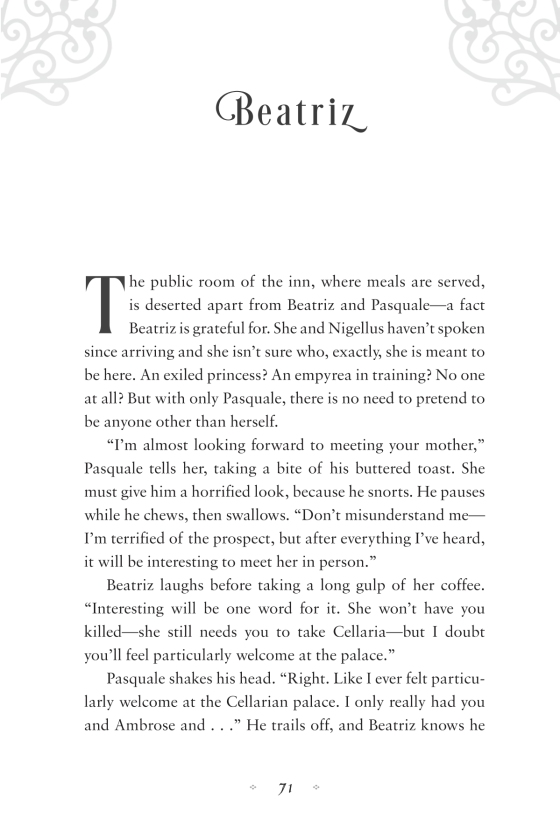 Beatriz

The public room of the inn, where meals are served, is deserted apart from Beatriz and Pasquale—a fact Beatriz is grateful for. She and Nigellus haven't spoken since arriving and she isn't sure who, exactly, she is meant to be here. An exiled princess? An empyrea in training? No one at all? But with only Pasquale, there is no need to pretend to be anyone other than herself.

"I'm almost looking forward to meeting your mother," Pasquale tells her, taking a bite of his buttered toast. She must give him a horrified look, because he snorts. He pauses while he chews, then swallows. "Don't misunderstand me—I'm terrified of the prospect, but after everything I've heard, it will be interesting to meet her in person."

Beatriz laughs before taking a long gulp of her coffee. "Interesting will be one word for it. She won't have you killed—she still needs you to take Cellaria—but I doubt you'll feel particularly welcome at the palace."

Pasquale shakes his head. "Right. Like I ever felt particularly welcome at the Cellarian palace. I only really had you and Ambrose and . . ." He trails off, and Beatriz knows he

71